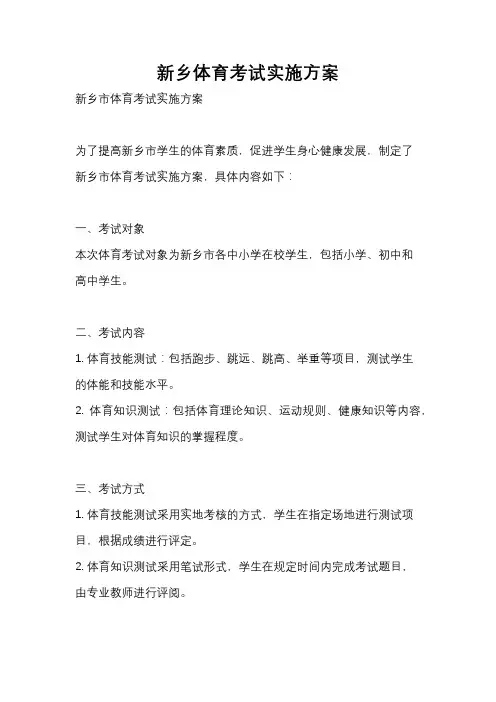 新乡体育考试实施方案

新乡市体育考试实施方案

为了提高新乡市学生的体育素质，促进学生身心健康发展，制定了新乡市体育考试实施方案，具体内容如下：

一、考试对象

本次体育考试对象为新乡市各中小学在校学生，包括小学、初中和高中学生。

二、考试内容

1. 体育技能测试：包括跑步、跳远、跳高、举重等项目，测试学生的体能和技能水平。

2. 体育知识测试：包括体育理论知识、运动规则、健康知识等内容，测试学生对体育知识的掌握程度。

三、考试方式

1. 体育技能测试采用实地考核的方式，学生在指定场地进行测试项目，根据成绩进行评定。

2. 体育知识测试采用笔试形式，学生在规定时间内完成考试题目，由专业教师进行评阅。